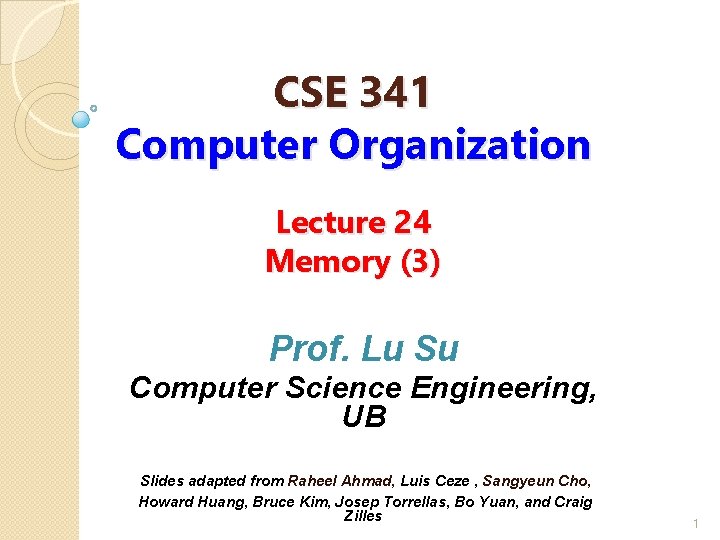 CSE 341
Computer Organization

Lecture 24
Memory (3)

Prof. Lu Su
Computer Science Engineering, UB

Slides adapted from Raheel Ahmad, Luis Ceze , Sangyeun Cho, Howard Huang, Bruce Kim, Josep Torrellas, Bo Yuan, and Craig Zilles

1